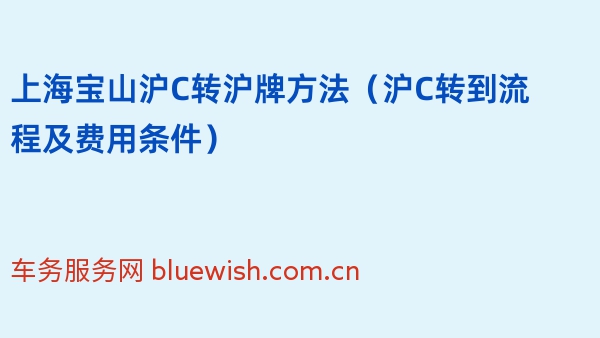 上海宝山沪C转沪牌方法（沪C转到流程及费用条件）

车务服务网 bluewish.com.cn